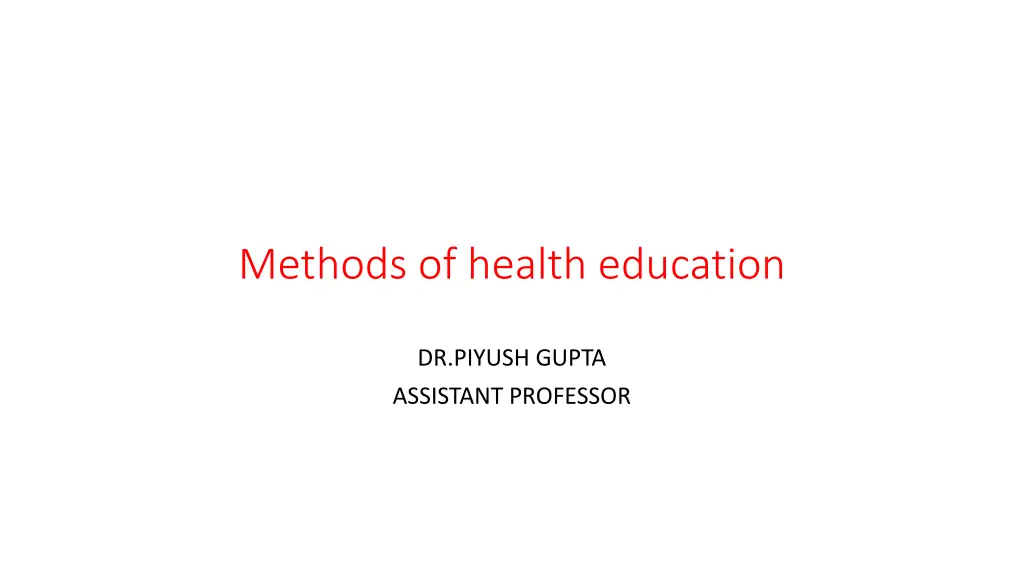 Methods of health education

DR.PIYUSH GUPTA
ASSISTANT PROFESSOR